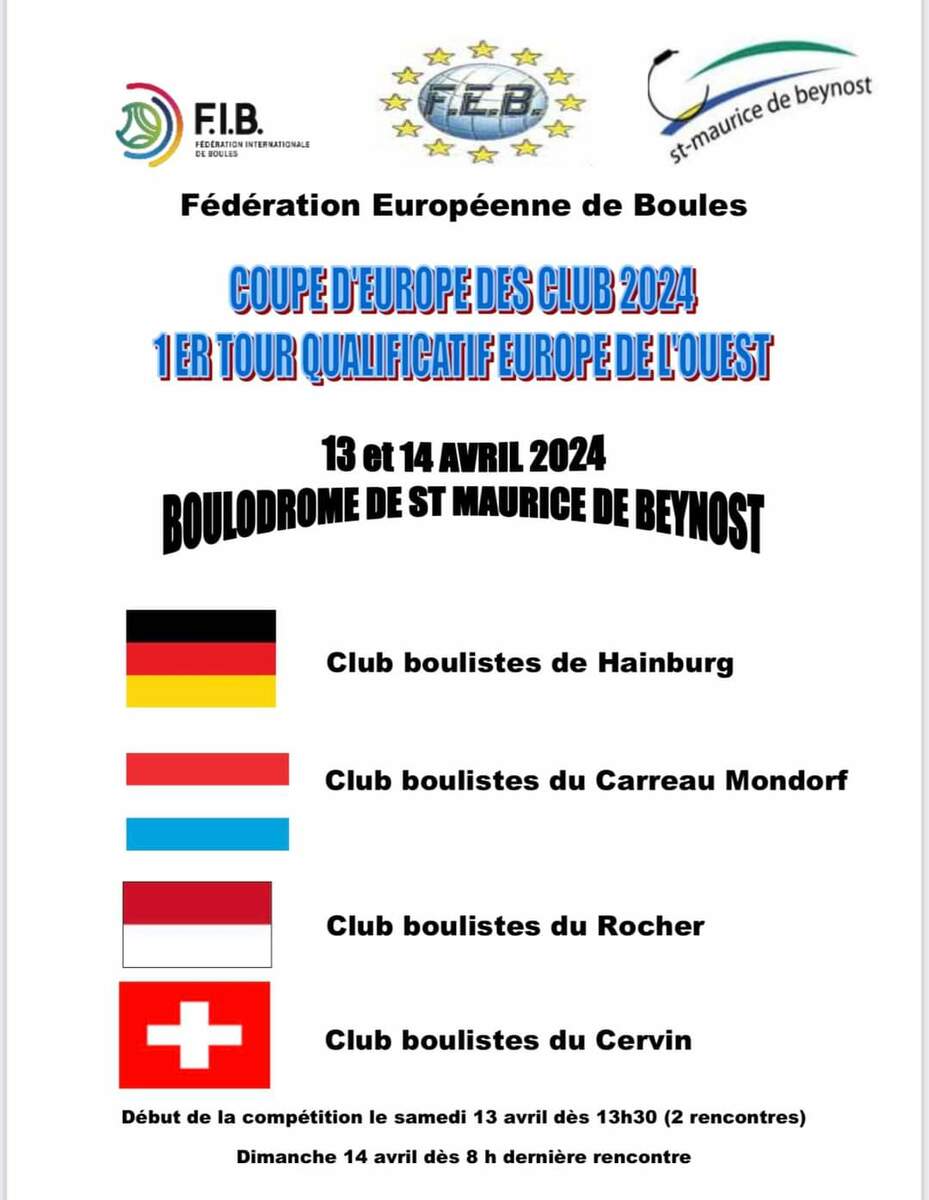 F.I.B.
FÉDÉRATION INTERNATIONALE DE BOULES

F.E.B.

st-maurice de beynost

Fédération Européenne de Boules

COUPE D'EUROPE DES CLUB 2024
1 ER TOUR QUALIFICATIF EUROPE DE L'OUEST

13 et 14 AVRIL 2024
BOULODROME DE ST MAURICE DE BEYNOST

Club boulistes de Hainburg

Club boulistes du Carreau Mondorf

Club boulistes du Rocher

Club boulistes du Cervin

Début de la compétition le samedi 13 avril dès 13h30 (2 rencontres)

Dimanche 14 avril dès 8 h dernière rencontre